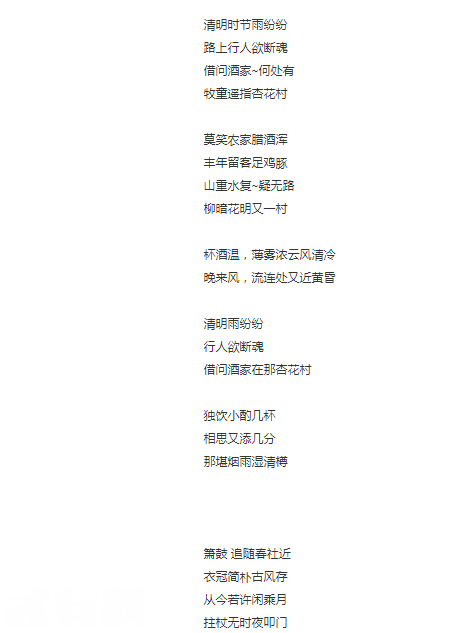 清明时节雨纷纷
路上行人欲断魂
借问酒家~何处有
牧童遥指杏花村

莫笑农家腊酒浑
丰年留客足鸡豚
山重水复~疑无路
柳暗花明又一村

杯酒温，薄雾浓云风清冷
晚来风，流连处又近黄昏

清明雨纷纷
行人欲断魂
借问酒家在那杏花村

独饮小酌几杯
相思又添几分
那堪烟雨湿清樽

箫鼓 追随春社近
衣冠简朴古风存
从今若许闲乘月
拄杖无时夜叩门